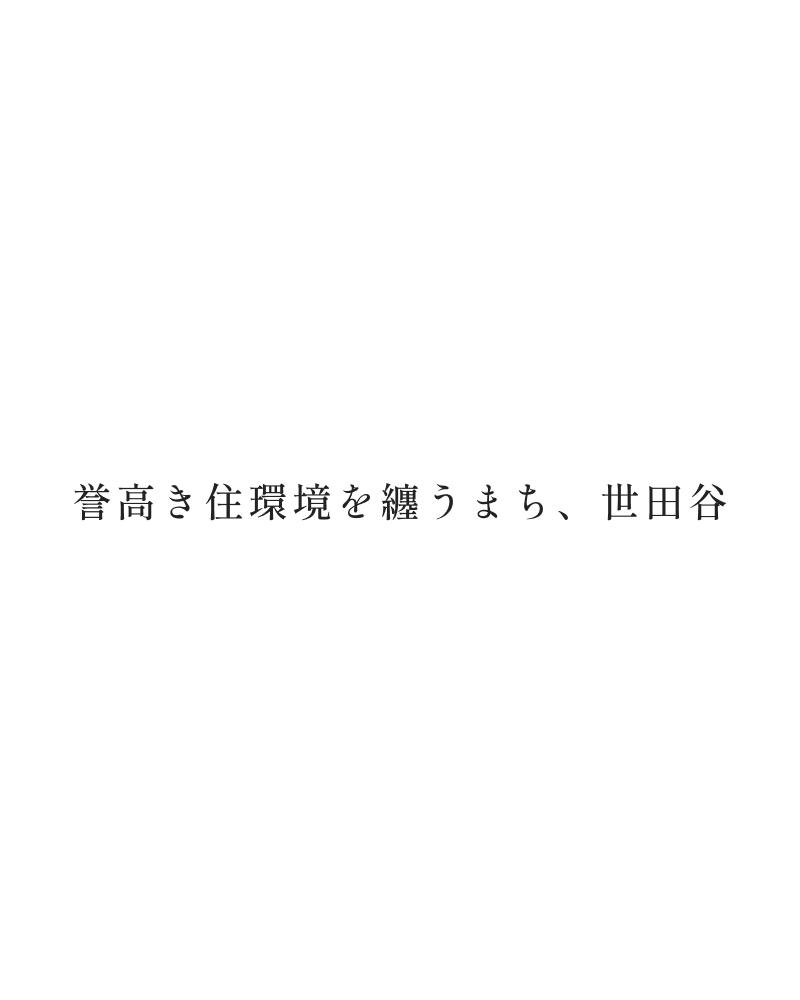 誉高き住環境を纏うまち、世田谷